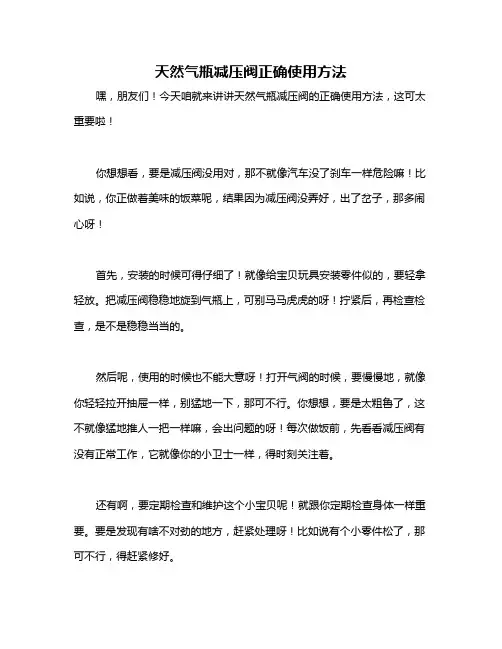 天然气瓶减压阀正确使用方法

嘿，朋友们！今天咱就来讲讲天然气瓶减压阀的正确使用方法，这可太重要啦！

你想想看，要是减压阀没用对，那不就像汽车没了刹车一样危险嘛！比如说，你正做着美味的饭菜呢，结果因为减压阀没弄好，出了岔子，那多闹心呀！

首先，安装的时候可得仔细了！就像给宝贝玩具安装零件似的，要轻拿轻放。把减压阀稳稳地旋到气瓶上，可别马马虎虎的呀！拧紧后，再检查检查，是不是稳稳当当的。

然后呢，使用的时候也不能大意呀！打开气阀的时候，要慢慢地，就像你轻轻拉开抽屉一样，别猛地一下，那可不行。你想想，要是太粗鲁了，这不就像猛地推人一把一样嘛，会出问题的呀！每次做饭前，先看看减压阀有没有正常工作，它就像你的小卫士一样，得时刻关注着。

还有啊，要定期检查和维护这个小宝贝呢！就跟你定期检查身体一样重要。要是发现有啥不对劲的地方，赶紧处理呀！比如说有个小零件松了，那可不行，得赶紧修好。